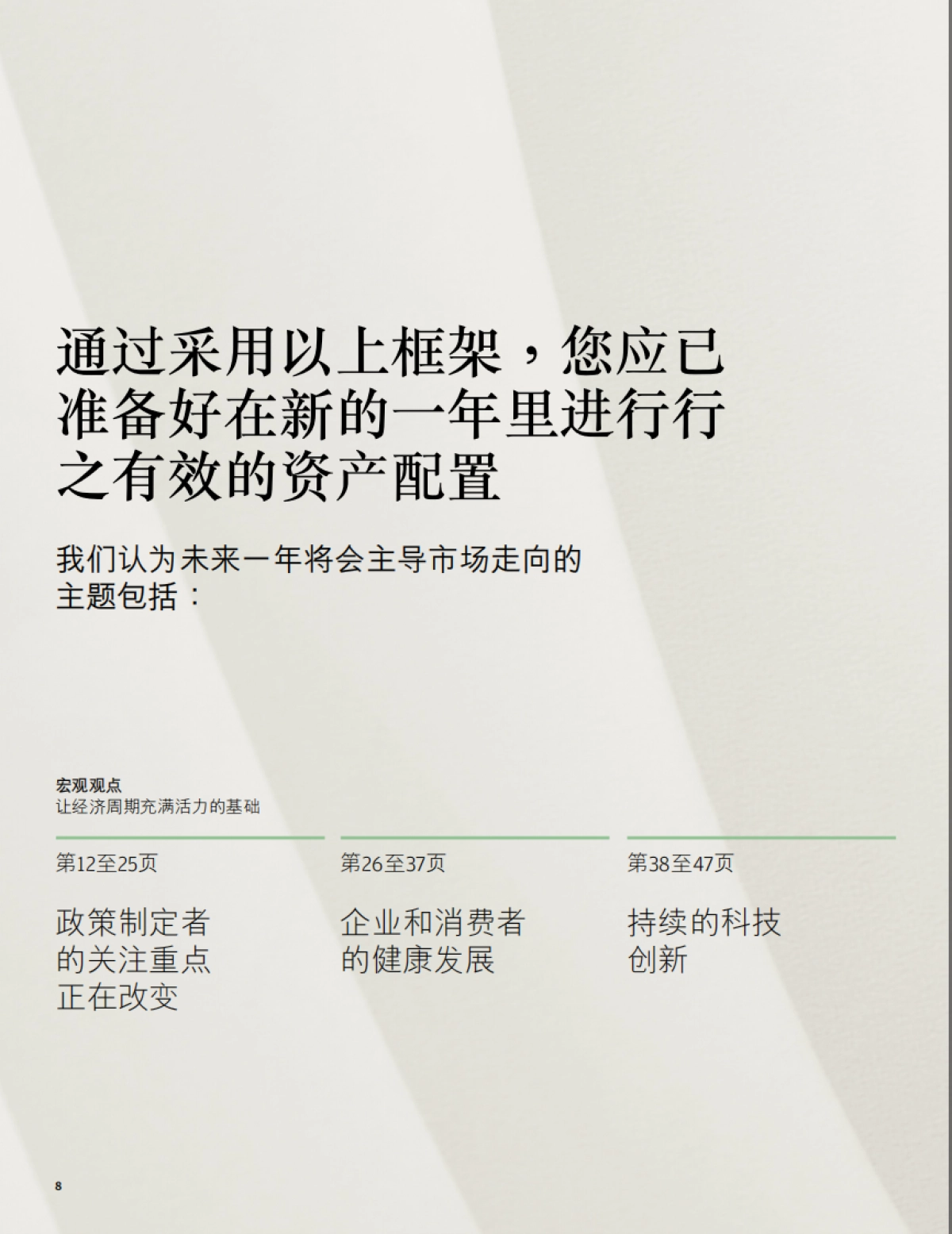 通过采用以上框架，您应已准备好在新的一年里进行行之有效的资产配置

我们认为未来一年将会主导市场走向的主题包括：

宏观观点
让经济周期充满活力的基础

第12至25页

政策制定者的关注重点正在改变

第26至37页

企业和消费者的健康发展

第38至47页

持续的科技创新

8